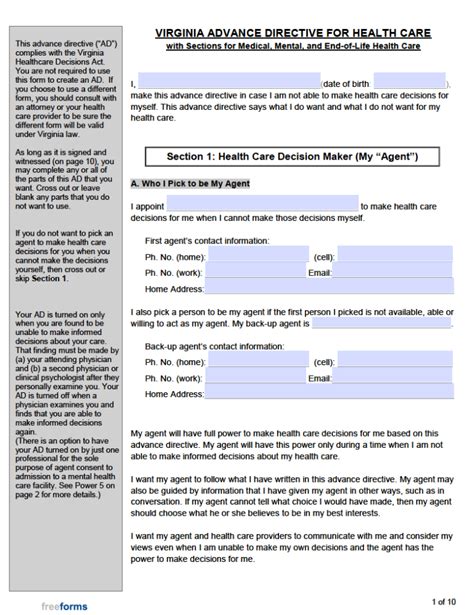 This advance directive ("AD") complies with the Virginia Healthcare Decisions Act. You are not required to use this form to create an AD. If you choose to use a different form, you should consult with an attorney or your health care provider to be sure the different form will be valid under Virginia law.

As long as it is signed and witnessed (on page 10), you may complete any or all of the parts of this AD that you want. Cross out or leave blank any parts that you do not want to use.

If you do not want to pick an agent to make health care decisions for you when you cannot make the decisions yourself, then cross out or skip Section 1.

Your AD is turned on only when you are found to be unable to make informed decisions about your care. That finding must be made by (a) your attending physician and (b) a second physician or clinical psychologist after they personally examine you. Your AD is turned off when a physician examines you and finds that you are able to make informed decisions again.
(There is an option to have your AD turned on by just one professional for the sole purpose of agent consent to admission to a mental health care facility. See Power 5 on page 2 for more details.)

VIRGINIA ADVANCE DIRECTIVE FOR HEALTH CARE
with Sections for Medical, Mental, and End-of-Life Health Care

I, (date of birth: ), make this advance directive in case I am not able to make health care decisions for myself. This advance directive says what I do want and what I do not want for my health care.

Section 1: Health Care Decision Maker (My "Agent")

A. Who I Pick to be My Agent

I appoint to make health care decisions for me when I cannot make those decisions myself.

First agent's contact information:
Ph. No. (home): (cell):
Ph. No. (work): Email:
Home Address:

I also pick a person to be my agent if the first person I picked is not available, able or willing to act as my agent. My back-up agent is .

Back-up agent's contact information:
Ph. No. (home): (cell):
Ph. No. (work): Email:
Home Address:

My agent will have full power to make health care decisions for me based on this advance directive. My agent will have this power only during a time when I am not able to make informed decisions about my health care.

I want my agent to follow what I have written in this advance directive. My agent may also be guided by information that I have given my agent in other ways, such as in conversation. If my agent cannot tell what choice I would have made, then my agent should choose what he or she believes to be in my best interests.

I want my agent and health care providers to communicate with me and consider my views even when I am unable to make my own decisions and the agent has the power to make decisions for me.

freeforms

1 of 10